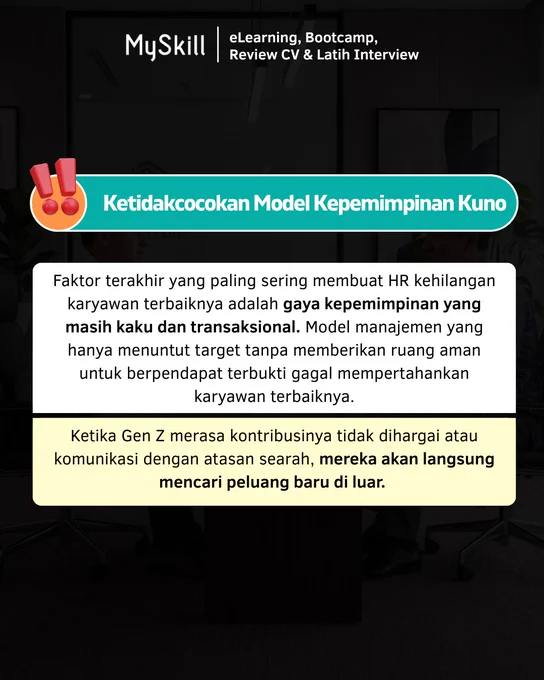 MySkill
eLearning, Bootcamp, Review CV & Latih Interview

Ketidakcocokan Model Kepemimpinan Kuno

Faktor terakhir yang paling sering membuat HR kehilangan karyawan terbaiknya adalah gaya kepemimpinan yang masih kaku dan transaksional. Model manajemen yang hanya menuntut target tanpa memberikan ruang aman untuk berpendapat terbukti gagal mempertahankan karyawan terbaiknya.

Ketika Gen Z merasa kontribusinya tidak dihargai atau komunikasi dengan atasan searah, mereka akan langsung mencari peluang baru di luar.